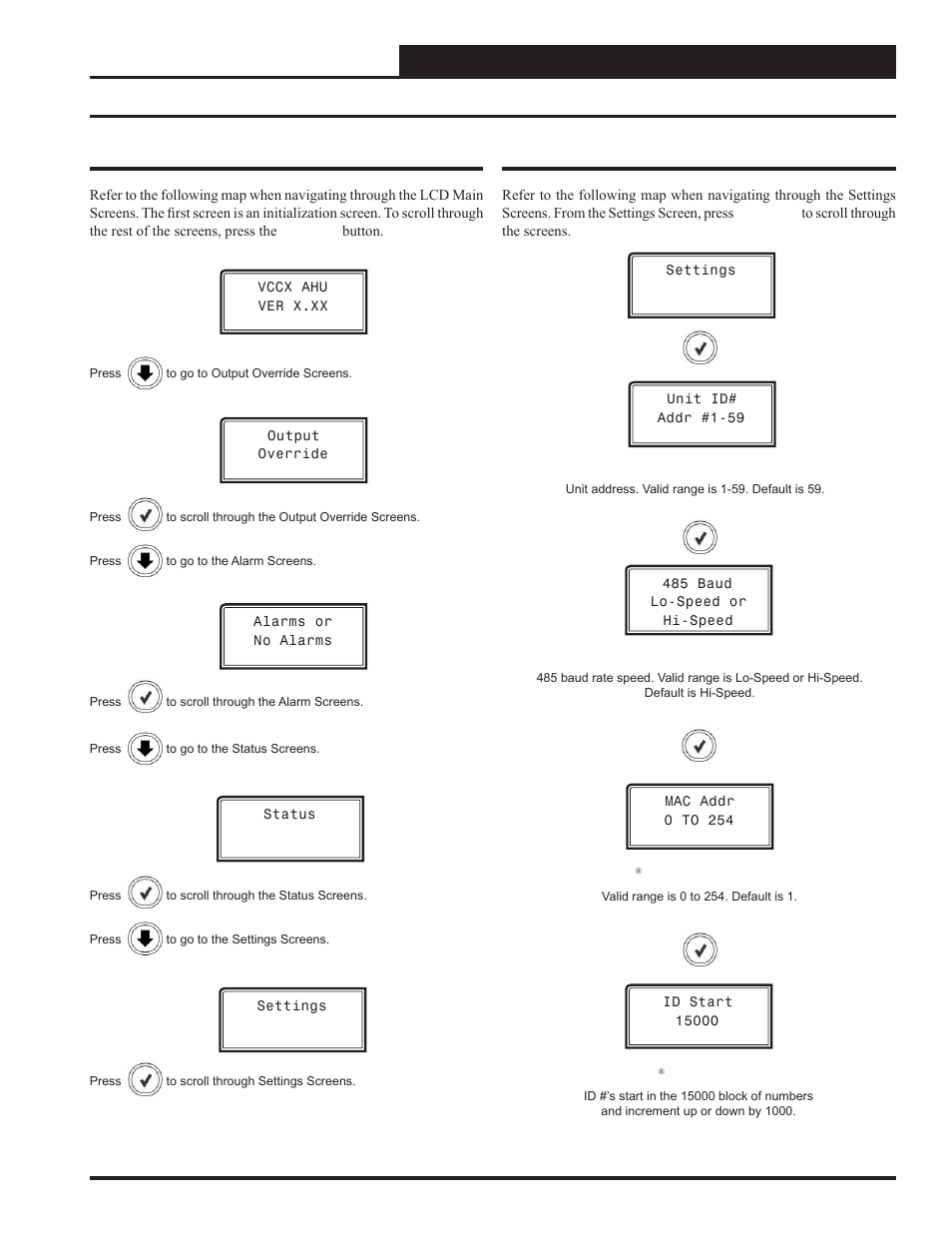 Refer to the following map when navigating through the LCD Main Screens. The first screen is an initialization screen. To scroll through the rest of the screens, press the button.

VCCX AHU
VER X.XX

Press to go to Output Override Screens.

Output
Override

Press to scroll through the Output Override Screens.

Press to go to the Alarm Screens.

Alarms or
No Alarms

Press to scroll through the Alarm Screens.

Press to go to the Status Screens.

Status

Press to scroll through the Status Screens.

Press to go to the Settings Screens.

Settings

Press to scroll through Settings Screens.

Refer to the following map when navigating through the Settings Screens. From the Settings Screen, press to scroll through the screens.

Settings

Unit ID#
Addr #1-59

Unit address. Valid range is 1-59. Default is 59.

485 Baud
Lo-Speed or
Hi-Speed

485 baud rate speed. Valid range is Lo-Speed or Hi-Speed. Default is Hi-Speed.

MAC Addr
0 TO 254

®

Valid range is 0 to 254. Default is 1.

ID Start
15000

®

ID #'s start in the 15000 block of numbers and increment up or down by 1000.